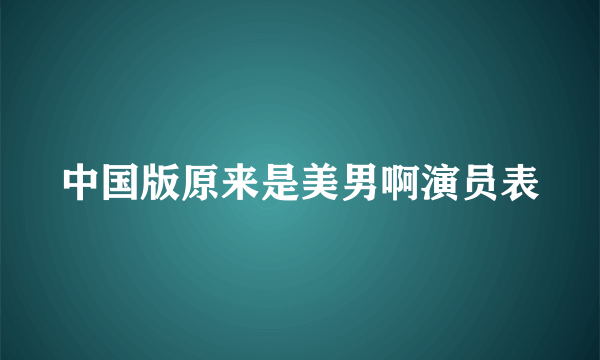 中国版原来是美男啊演员表